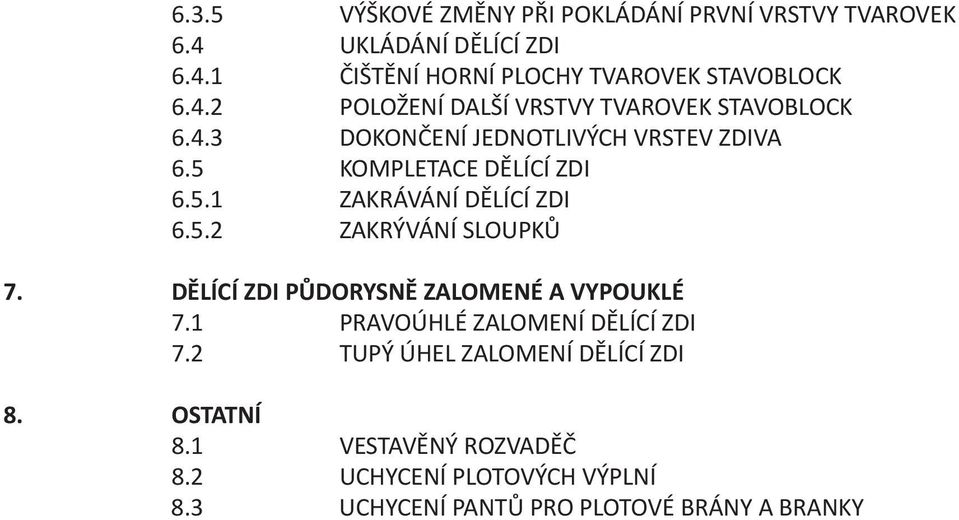 6.3.5 VÝŠKOVÉ ZMĚNY PŘI POKLÁDÁNÍ PRVNÍ VRSTVY TVAROVEK
6.4 UKLÁDÁNÍ DĚLÍCÍ ZDI
6.4.1 ČIŠTĚNÍ HORNÍ PLOCHY TVAROVEK STAVOBLOCK
6.4.2 POLOŽENÍ DALŠÍ VRSTVY TVAROVEK STAVOBLOCK
6.4.3 DOKONČENÍ JEDNOTLIVÝCH VRSTEV ZDIVA
6.5 KOMPLETACE DĚLÍCÍ ZDI
6.5.1 ZAKRÁVÁNÍ DĚLÍCÍ ZDI
6.5.2 ZAKRÝVÁNÍ SLOUPKŮ

7. DĚLÍCÍ ZDI PŮDORYSNĚ ZALOMENÉ A VYPOUKLÉ
7.1 PRAVOÚHLÉ ZALOMENÍ DĚLÍCÍ ZDI
7.2 TUPÝ ÚHEL ZALOMENÍ DĚLÍCÍ ZDI

8. OSTATNÍ
8.1 VESTAVĚNÝ ROZVADĚČ
8.2 UCHYCENÍ PLOTOVÝCH VÝPLNÍ
8.3 UCHYCENÍ PANTŮ PRO PLOTOVÉ BRÁNY A BRANKY